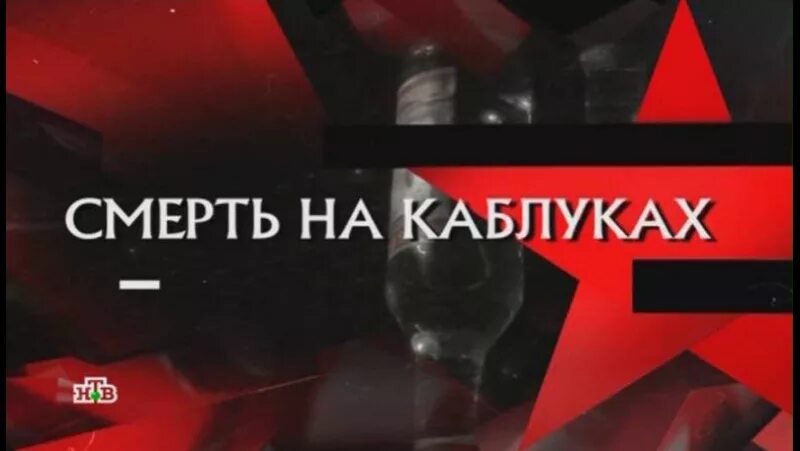 СМЕРТЬ НА КАБЛУКАХ

НТВ